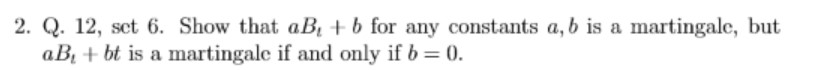 2. Q. 12, set 6. Show that $aB_t + b$ for any constants $a, b$ is a martingale, but $aB_t + bt$ is a martingale if and only if $b = 0$.